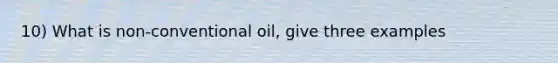 10) What is non-conventional oil, give three examples